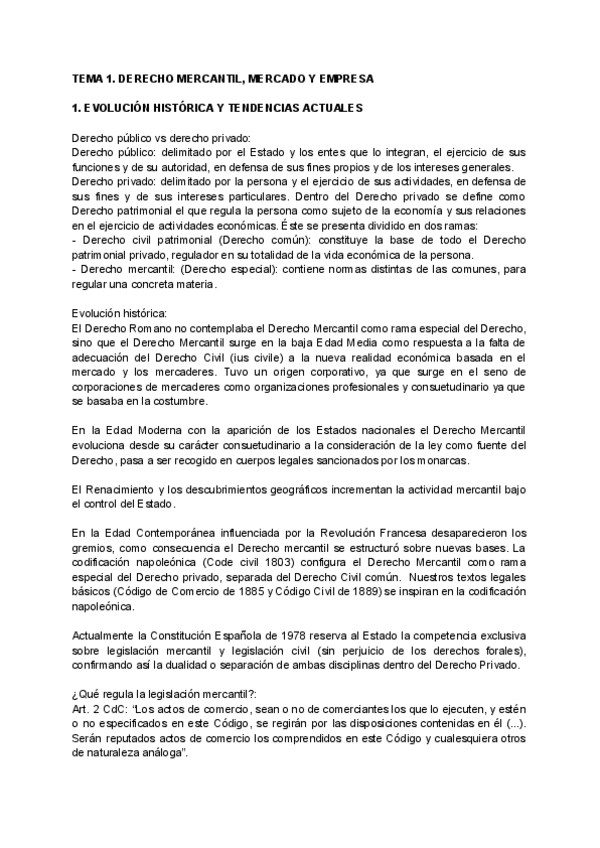 TEMA 1. DERECHO MERCANTIL, MERCADO Y EMPRESA

1. EVOLUCIÓN HISTÓRICA Y TENDENCIAS ACTUALES

Derecho público vs derecho privado:
Derecho público: delimitado por el Estado y los entes que lo integran, el ejercicio de sus funciones y de su autoridad, en defensa de sus fines propios y de los intereses generales.
Derecho privado: delimitado por la persona y el ejercicio de sus actividades, en defensa de sus fines y de sus intereses particulares. Dentro del Derecho privado se define como Derecho patrimonial el que regula la persona como sujeto de la economía y sus relaciones en el ejercicio de actividades económicas. Éste se presenta dividido en dos ramas:
- Derecho civil patrimonial (Derecho común): constituye la base de todo el Derecho patrimonial privado, regulador en su totalidad de la vida económica de la persona.
- Derecho mercantil: (Derecho especial): contiene normas distintas de las comunes, para regular una concreta materia.

Evolución histórica:
El Derecho Romano no contemplaba el Derecho Mercantil como rama especial del Derecho, sino que el Derecho Mercantil surge en la baja Edad Media como respuesta a la falta de adecuación del Derecho Civil (ius civile) a la nueva realidad económica basada en el mercado y los mercaderes. Tuvo un origen corporativo, ya que surge en el seno de corporaciones de mercaderes como organizaciones profesionales y consuetudinario ya que se basaba en la costumbre.

En la Edad Moderna con la aparición de los Estados nacionales el Derecho Mercantil evoluciona desde su carácter consuetudinario a la consideración de la ley como fuente del Derecho, pasa a ser recogido en cuerpos legales sancionados por los monarcas.

El Renacimiento y los descubrimientos geográficos incrementan la actividad mercantil bajo el control del Estado.

En la Edad Contemporánea influenciada por la Revolución Francesa desaparecieron los gremios, como consecuencia el Derecho mercantil se estructuró sobre nuevas bases. La codificación napoleónica (Code civil 1803) configura el Derecho Mercantil como rama especial del Derecho privado, separada del Derecho Civil común. Nuestros textos legales básicos (Código de Comercio de 1885 y Código Civil de 1889) se inspiran en la codificación napoleónica.

Actualmente la Constitución Española de 1978 reserva al Estado la competencia exclusiva sobre legislación mercantil y legislación civil (sin perjuicio de los derechos forales), confirmando así la dualidad o separación de ambas disciplinas dentro del Derecho Privado.

¿Qué regula la legislación mercantil?:
Art. 2 CdC: "Los actos de comercio, sean o no de comerciantes los que lo ejecuten, y estén o no especificados en este Código, se regirán por las disposiciones contenidas en él (...). Serán reputados actos de comercio los comprendidos en este Código y cualesquiera otros de naturaleza análoga".